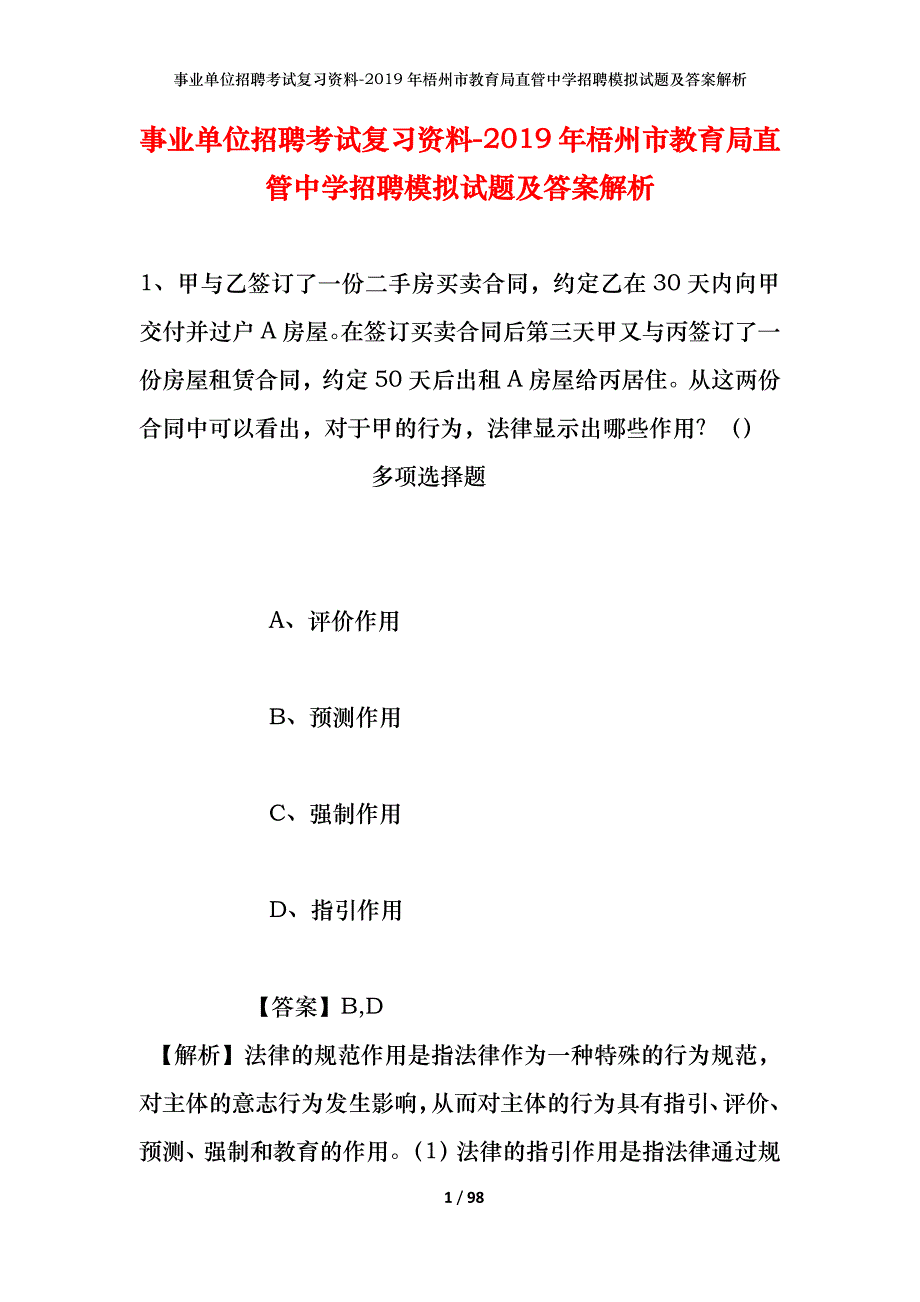 事业单位招聘考试复习资料-2019年梧州市教育局直管中学招聘模拟试题及答案解析

事业单位招聘考试复习资料-2019年梧州市教育局直管中学招聘模拟试题及答案解析

1、甲与乙签订了一份二手房买卖合同，约定乙在30天内向甲交付并过户A房屋。在签订买卖合同后第三天甲又与丙签订了一份房屋租赁合同，约定50天后出租A房屋给丙居住。从这两份合同中可以看出，对于甲的行为，法律显示出哪些作用？（）

多项选择题

A、评价作用

B、预测作用

C、强制作用

D、指引作用

【答案】B,D

【解析】法律的规范作用是指法律作为一种特殊的行为规范，对主体的意志行为发生影响，从而对主体的行为具有指引、评价、预测、强制和教育的作用。（1）法律的指引作用是指法律通过规

1 / 98